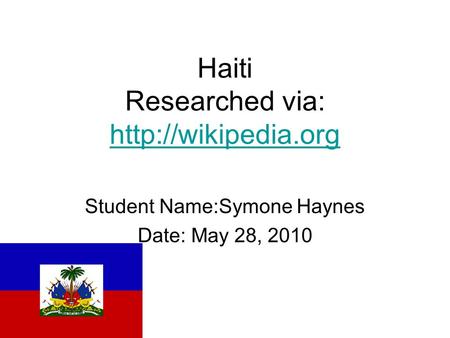 Haiti
Researched via:
http://wikipedia.org

Student Name:Symone Haynes
Date: May 28, 2010